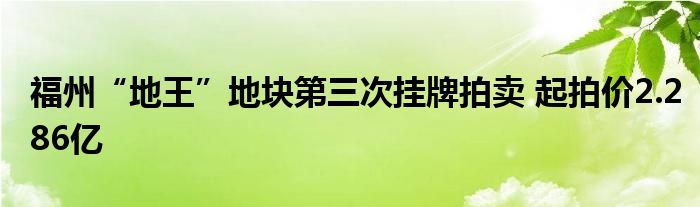 福州“地王”地块第三次挂牌拍卖 起拍价2.286亿